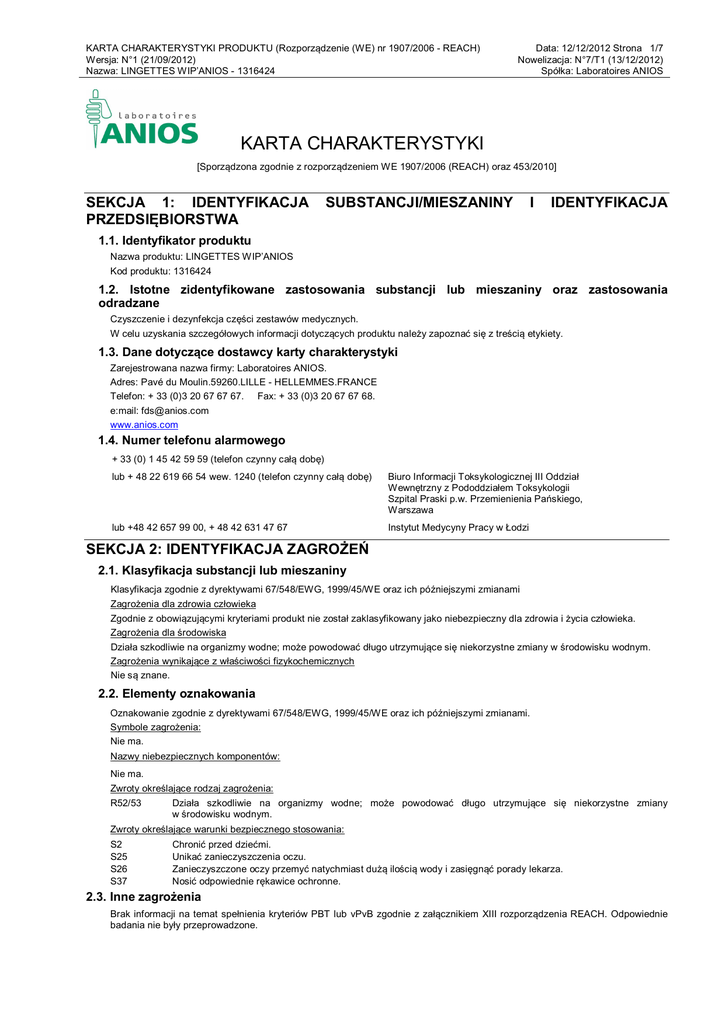 KARTA CHARAKTERYSTYKI PRODUKTU (Rozporządzenie (WE) nr 1907/2006 - REACH)
Wersja: N°1 (21/09/2012)
Nazwa: LINGETTES WIP'ANIOS - 1316424

Data: 12/12/2012 Strona 1/7
Nowelizacja: N°7/T1 (13/12/2012)
Spółka: Laboratoires ANIOS

Laboratoires
ANIOS

KARTA CHARAKTERYSTYKI

[Sporządzona zgodnie z rozporządzeniem WE 1907/2006 (REACH) oraz 453/2010]

SEKCJA 1: IDENTYFIKACJA SUBSTANCJI/MIESZANINY I IDENTYFIKACJA PRZEDSIĘBIORSTWA

1.1. Identyfikator produktu

Nazwa produktu: LINGETTES WIP'ANIOS
Kod produktu: 1316424

1.2. Istotne zidentyfikowane zastosowania substancji lub mieszaniny oraz zastosowania odradzane

Czyszczenie i dezynfekcja części zestawów medycznych.
W celu uzyskania szczegółowych informacji dotyczących produktu należy zapoznać się z treścią etykiety.

1.3. Dane dotyczące dostawcy karty charakterystyki

Zarejestrowana nazwa firmy: Laboratoires ANIOS.
Adres: Pavé du Moulin.59260.LILLE - HELLEMMES.FRANCE
Telefon: + 33 (0)3 20 67 67 67. Fax: + 33 (0)3 20 67 67 68.
e:mail: fds@anios.com
www.anios.com

1.4. Numer telefonu alarmowego

+ 33 (0) 1 45 42 59 59 (telefon czynny całą dobę)

lub + 48 22 619 66 54 wew. 1240 (telefon czynny całą dobę)

Biuro Informacji Toksykologicznej III Oddział Wewnętrzny z Pododdziałem Toksykologii Szpital Praski p.w. Przemienienia Pańskiego, Warszawa

lub +48 42 657 99 00, + 48 42 631 47 67

Instytut Medycyny Pracy w Łodzi

SEKCJA 2: IDENTYFIKACJA ZAGROŻEŃ

2.1. Klasyfikacja substancji lub mieszaniny

Klasyfikacja zgodnie z dyrektywami 67/548/EWG, 1999/45/WE oraz ich późniejszymi zmianami

Zagrożenia dla zdrowia człowieka

Zgodnie z obowiązującymi kryteriami produkt nie został zaklasyfikowany jako niebezpieczny dla zdrowia i życia człowieka.

Zagrożenia dla środowiska

Działa szkodliwie na organizmy wodne; może powodować długo utrzymujące się niekorzystne zmiany w środowisku wodnym.

Zagrożenia wynikające z właściwości fizykochemicznych

Nie są znane.

2.2. Elementy oznakowania

Oznakowanie zgodnie z dyrektywami 67/548/EWG, 1999/45/WE oraz ich późniejszymi zmianami.

Symbole zagrożenia:

Nie ma.

Nazwy niebezpiecznych komponentów:

Nie ma.

Zwroty określające rodzaj zagrożenia:

R52/53 Działa szkodliwie na organizmy wodne; może powodować długo utrzymujące się niekorzystne zmiany w środowisku wodnym.

Zwroty określające warunki bezpiecznego stosowania:

S2 Chronić przed dziećmi.
S25 Unikać zanieczyszczenia oczu.
S26 Zanieczyszczone oczy przemyć natychmiast dużą ilością wody i zasięgnąć porady lekarza.
S37 Nosić odpowiednie rękawice ochronne.

2.3. Inne zagrożenia

Brak informacji na temat spełnienia kryteriów PBT lub vPvB zgodnie z załącznikiem XIII rozporządzenia REACH. Odpowiednie badania nie były przeprowadzone.